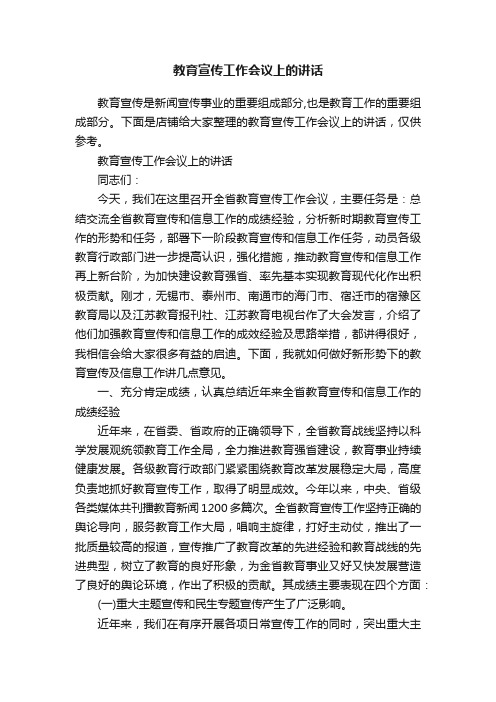 教育宣传工作会议上的讲话

教育宣传是新闻宣传事业的重要组成部分,也是教育工作的重要组成部分。下面是店铺给大家整理的教育宣传工作会议上的讲话，仅供参考。

教育宣传工作会议上的讲话

同志们：

今天，我们在这里召开全省教育宣传工作会议，主要任务是：总结交流全省教育宣传和信息工作的成绩经验，分析新时期教育宣传工作的形势和任务，部署下一阶段教育宣传和信息工作任务，动员各级教育行政部门进一步提高认识，强化措施，推动教育宣传和信息工作再上新台阶，为加快建设教育强省、率先基本实现教育现代化作出积极贡献。刚才，无锡市、泰州市、南通市的海门市、宿迁市的宿豫区教育局以及江苏教育报刊社、江苏教育电视台作了大会发言，介绍了他们加强教育宣传和信息工作的成效经验及思路举措，都讲得很好，我相信会给大家很多有益的启迪。下面，我就如何做好新形势下的教育宣传及信息工作讲几点意见。

一、充分肯定成绩，认真总结近年来全省教育宣传和信息工作的成绩经验

近年来，在省委、省政府的正确领导下，全省教育战线坚持以科学发展观统领教育工作全局，全力推进教育强省建设，教育事业持续健康发展。各级教育行政部门紧紧围绕教育改革发展稳定大局，高度负责地抓好教育宣传工作，取得了明显成效。今年以来，中央、省级各类媒体共刊播教育新闻1200多篇次。全省教育宣传工作坚持正确的舆论导向，服务教育工作大局，唱响主旋律，打好主动仗，推出了一批质量较高的报道，宣传推广了教育改革的先进经验和教育战线的先进典型，树立了教育的良好形象，为全省教育事业又好又快发展营造了良好的舆论环境，作出了积极的贡献。其成绩主要表现在四个方面：

(一)重大主题宣传和民生专题宣传产生了广泛影响。

近年来，我们在有序开展各项日常宣传工作的同时，突出重大主